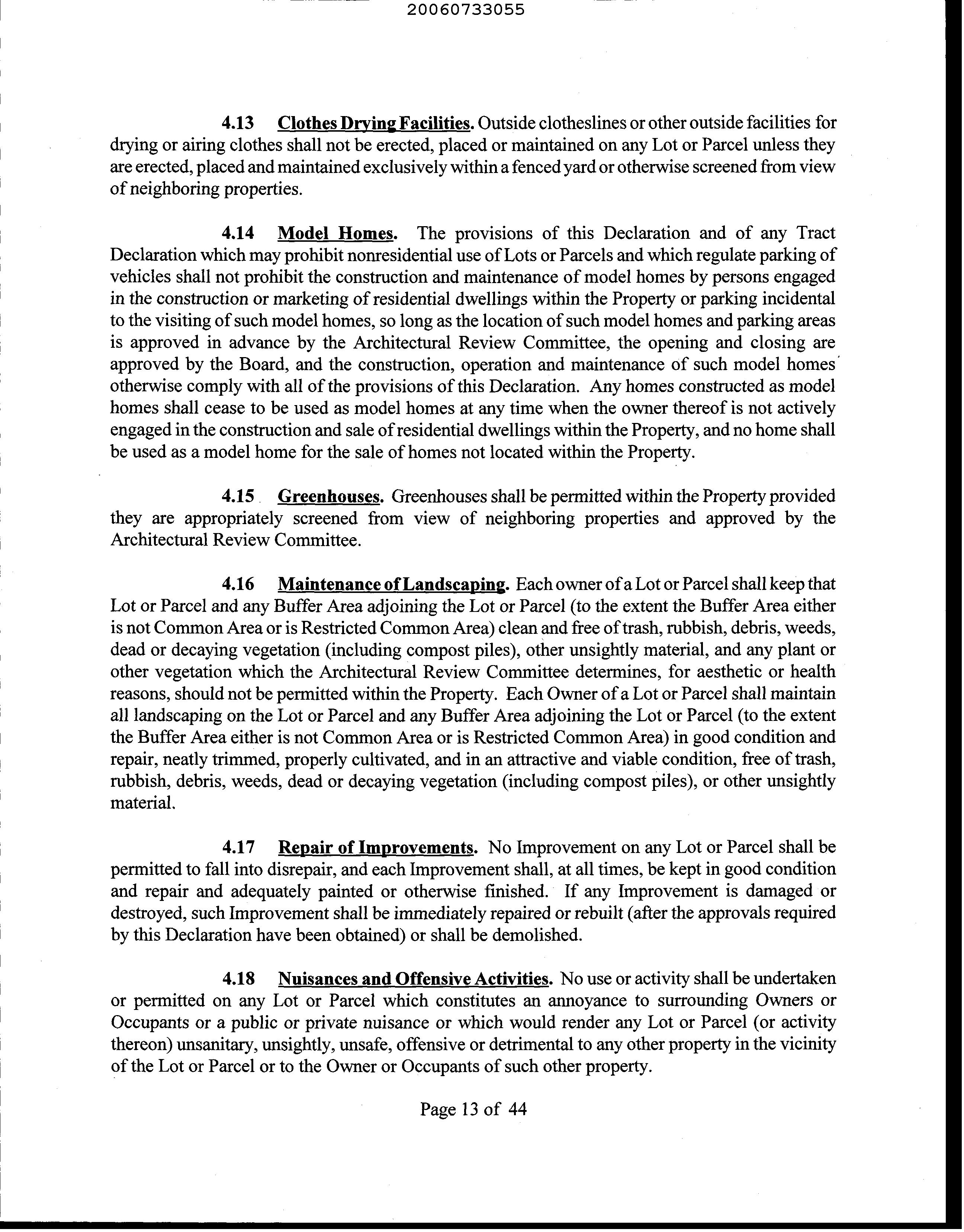 20060733055

4.13 Clothes Drying Facilities. Outside clotheslines or other outside facilities for drying or airing clothes shall not be erected, placed or maintained on any Lot or Parcel unless they are erected, placed and maintained exclusively within a fenced yard or otherwise screened from view of neighboring properties.

4.14 Model Homes. The provisions of this Declaration and of any Tract Declaration which may prohibit nonresidential use of Lots or Parcels and which regulate parking of vehicles shall not prohibit the construction and maintenance of model homes by persons engaged in the construction or marketing of residential dwellings within the Property or parking incidental to the visiting of such model homes, so long as the location of such model homes and parking areas is approved in advance by the Architectural Review Committee, the opening and closing are approved by the Board, and the construction, operation and maintenance of such model homes otherwise comply with all of the provisions of this Declaration. Any homes constructed as model homes shall cease to be used as model homes at any time when the owner thereof is not actively engaged in the construction and sale of residential dwellings within the Property, and no home shall be used as a model home for the sale of homes not located within the Property.

4.15 Greenhouses. Greenhouses shall be permitted within the Property provided they are appropriately screened from view of neighboring properties and approved by the Architectural Review Committee.

4.16 Maintenance of Landscaping. Each owner of a Lot or Parcel shall keep that Lot or Parcel and any Buffer Area adjoining the Lot or Parcel (to the extent the Buffer Area either is not Common Area or is Restricted Common Area) clean and free of trash, rubbish, debris, weeds, dead or decaying vegetation (including compost piles), other unsightly material, and any plant or other vegetation which the Architectural Review Committee determines, for aesthetic or health reasons, should not be permitted within the Property. Each Owner of a Lot or Parcel shall maintain all landscaping on the Lot or Parcel and any Buffer Area adjoining the Lot or Parcel (to the extent the Buffer Area either is not Common Area or is Restricted Common Area) in good condition and repair, neatly trimmed, properly cultivated, and in an attractive and viable condition, free of trash, rubbish, debris, weeds, dead or decaying vegetation (including compost piles), or other unsightly material.

4.17 Repair of Improvements. No Improvement on any Lot or Parcel shall be permitted to fall into disrepair, and each Improvement shall, at all times, be kept in good condition and repair and adequately painted or otherwise finished. If any Improvement is damaged or destroyed, such Improvement shall be immediately repaired or rebuilt (after the approvals required by this Declaration have been obtained) or shall be demolished.

4.18 Nuisances and Offensive Activities. No use or activity shall be undertaken or permitted on any Lot or Parcel which constitutes an annoyance to surrounding Owners or Occupants or a public or private nuisance or which would render any Lot or Parcel (or activity thereon) unsanitary, unsightly, unsafe, offensive or detrimental to any other property in the vicinity of the Lot or Parcel or to the Owner or Occupants of such other property.

Page 13 of 44